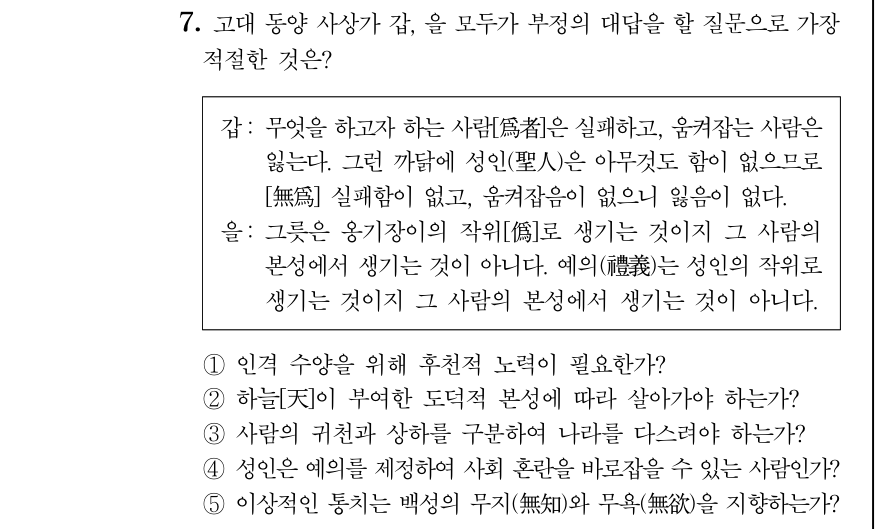 7. 고대 동양 사상가 갑, 을 모두가 부정의 대답을 할 질문으로 가장 적절한 것은?

갑: 무엇을 하고자 하는 사람[爲者]은 실패하고, 움켜잡는 사람은 잃는다. 그런 까닭에 성인(聖人)은 아무것도 함이 없으므로 [無爲] 실패함이 없고, 움켜잡음이 없으니 잃음이 없다.
을: 그릇은 옹기장이의 작위[僞]로 생기는 것이지 그 사람의 본성에서 생기는 것이 아니다. 예의(禮義)는 성인의 작위로 생기는 것이지 그 사람의 본성에서 생기는 것이 아니다.

① 인격 수양을 위해 후천적 노력이 필요한가?
② 하늘[天]이 부여한 도덕적 본성에 따라 살아가야 하는가?
③ 사람의 귀천과 상하를 구분하여 나라를 다스려야 하는가?
④ 성인은 예의를 제정하여 사회 혼란을 바로잡을 수 있는 사람인가?
⑤ 이상적인 통치는 백성의 무지(無知)와 무욕(無欲)을 지향하는가?